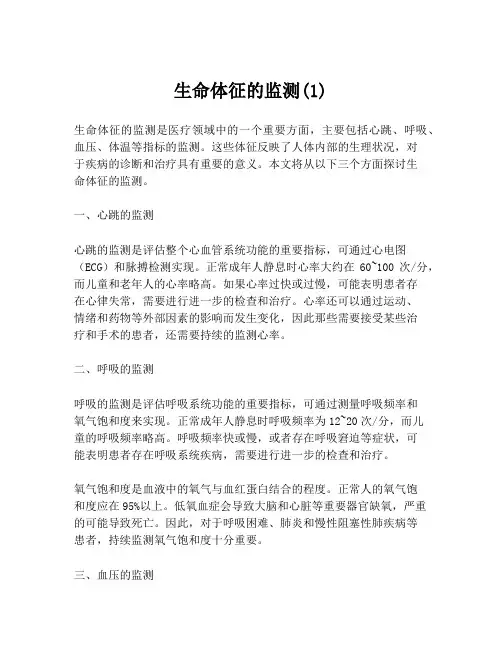 生命体征的监测(1)

生命体征的监测是医疗领域中的一个重要方面，主要包括心跳、呼吸、血压、体温等指标的监测。这些体征反映了人体内部的生理状况，对于疾病的诊断和治疗具有重要的意义。本文将从以下三个方面探讨生命体征的监测。

一、心跳的监测

心跳的监测是评估整个心血管系统功能的重要指标，可通过心电图（ECG）和脉搏检测实现。正常成年人静息时心率大约在 60~100 次/分，而儿童和老年人的心率略高。如果心率过快或过慢，可能表明患者存在心律失常，需要进行进一步的检查和治疗。心率还可以通过运动、情绪和药物等外部因素的影响而发生变化，因此那些需要接受某些治疗和手术的患者，还需要持续的监测心率。

二、呼吸的监测

呼吸的监测是评估呼吸系统功能的重要指标，可通过测量呼吸频率和氧气饱和度来实现。正常成年人静息时呼吸频率为 12~20 次/分，而儿童的呼吸频率略高。呼吸频率快或慢，或者存在呼吸窘迫等症状，可能表明患者存在呼吸系统疾病，需要进行进一步的检查和治疗。

氧气饱和度是血液中的氧气与血红蛋白结合的程度。正常人的氧气饱和度应在 95%以上。低氧血症会导致大脑和心脏等重要器官缺氧，严重的可能导致死亡。因此，对于呼吸困难、肺炎和慢性阻塞性肺疾病等患者，持续监测氧气饱和度十分重要。

三、血压的监测